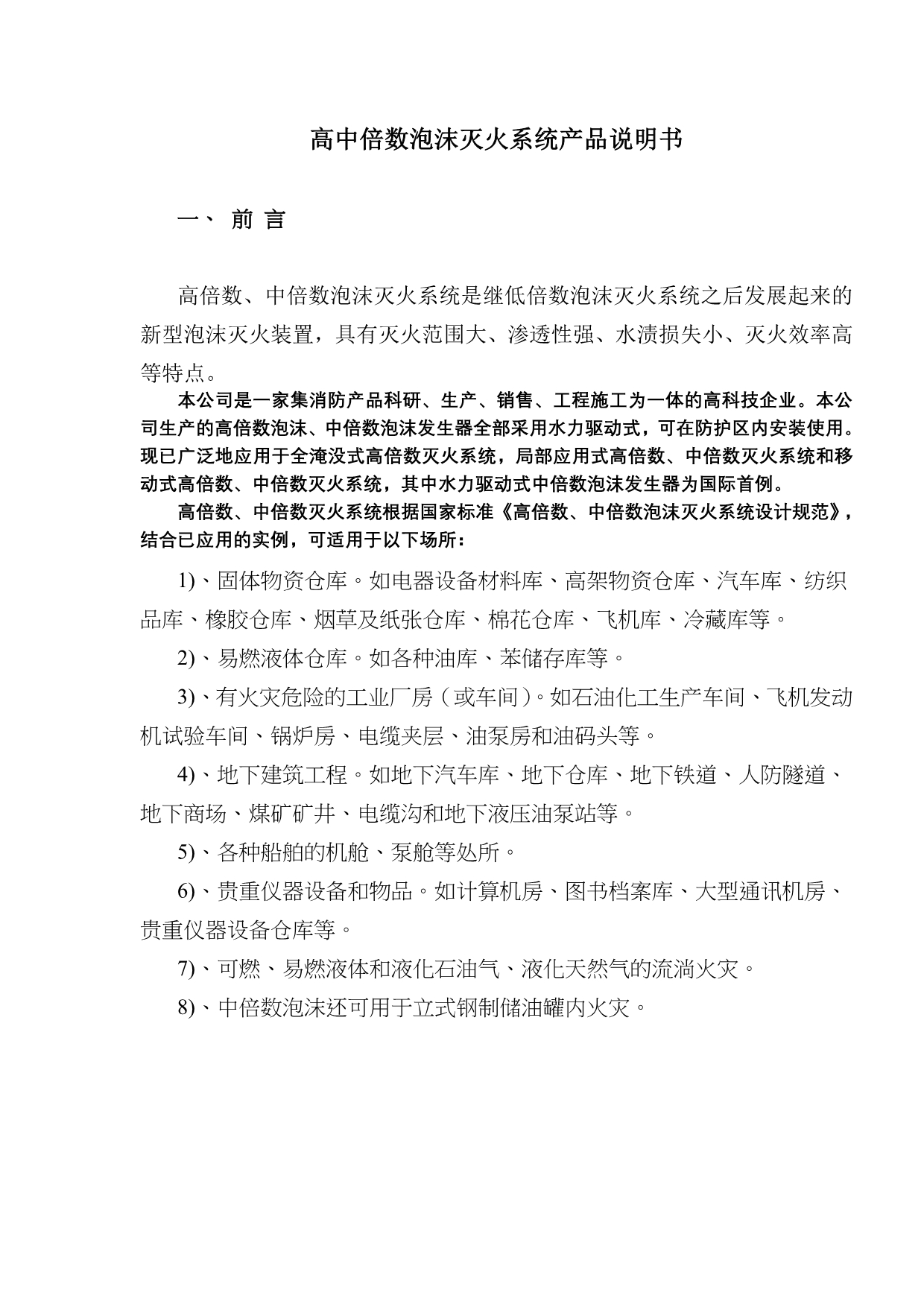 高中倍数泡沫灭火系统产品说明书

一、 前 言

高倍数、中倍数泡沫灭火系统是继低倍数泡沫灭火系统之后发展起来的新型泡沫灭火装置，具有灭火范围大、渗透性强、水渍损失小、灭火效率高等特点。

本公司是一家集消防产品科研、生产、销售、工程施工为一体的高科技企业。本公司生产的高倍数泡沫、中倍数泡沫发生器全部采用水力驱动式，可在防护区内安装使用。现已广泛地应用于全淹没式高倍数灭火系统，局部应用式高倍数、中倍数灭火系统和移动式高倍数、中倍数灭火系统，其中水力驱动式中倍数泡沫发生器为国际首例。

高倍数、中倍数灭火系统根据国家标准《高倍数、中倍数泡沫灭火系统设计规范》，结合已应用的实例，可适用于以下场所：

1)、固体物资仓库。如电器设备材料库、高架物资仓库、汽车库、纺织品库、橡胶仓库、烟草及纸张仓库、棉花仓库、飞机库、冷藏库等。

2)、易燃液体仓库。如各种油库、苯储存库等。

3)、有火灾危险的工业厂房（或车间）。如石油化工生产车间、飞机发动机试验车间、锅炉房、电缆夹层、油泵房和油码头等。

4)、地下建筑工程。如地下汽车库、地下仓库、地下铁道、人防隧道、地下商场、煤矿矿井、电缆沟和地下液压油泵站等。

5)、各种船舶的机舱、泵舱等处所。

6)、贵重仪器设备和物品。如计算机房、图书档案库、大型通讯机房、贵重仪器设备仓库等。

7)、可燃、易燃液体和液化石油气、液化天然气的流淌火灾。

8)、中倍数泡沫还可用于立式钢制储油罐内火灾。